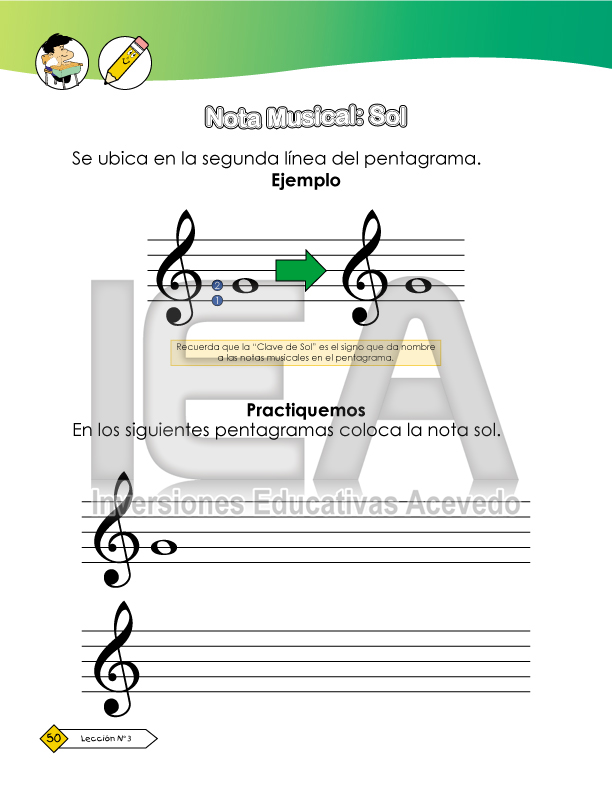 Nota Musical: Sol

Se ubica en la segunda línea del pentagrama.

Ejemplo

2
1

Recuerda que la "Clave de Sol" es el signo que da nombre a las notas musicales en el pentagrama.

Practiquemos

En los siguientes pentagramas coloca la nota sol.

50 Lección N° 3

IEA
Inversiones Educativas Acevedo